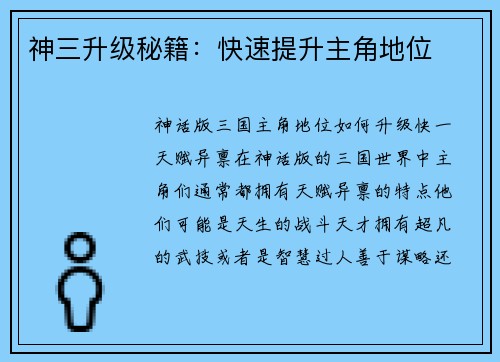 神三升级秘籍：快速提升主角地位

神话版三国主角地位如何升级快一天赋异禀在神话版的三国世界中主角们通常都拥有天赋异禀的特点他们可能是天生的战斗天才拥有超凡的武技或者是智慧过人善于谋略还